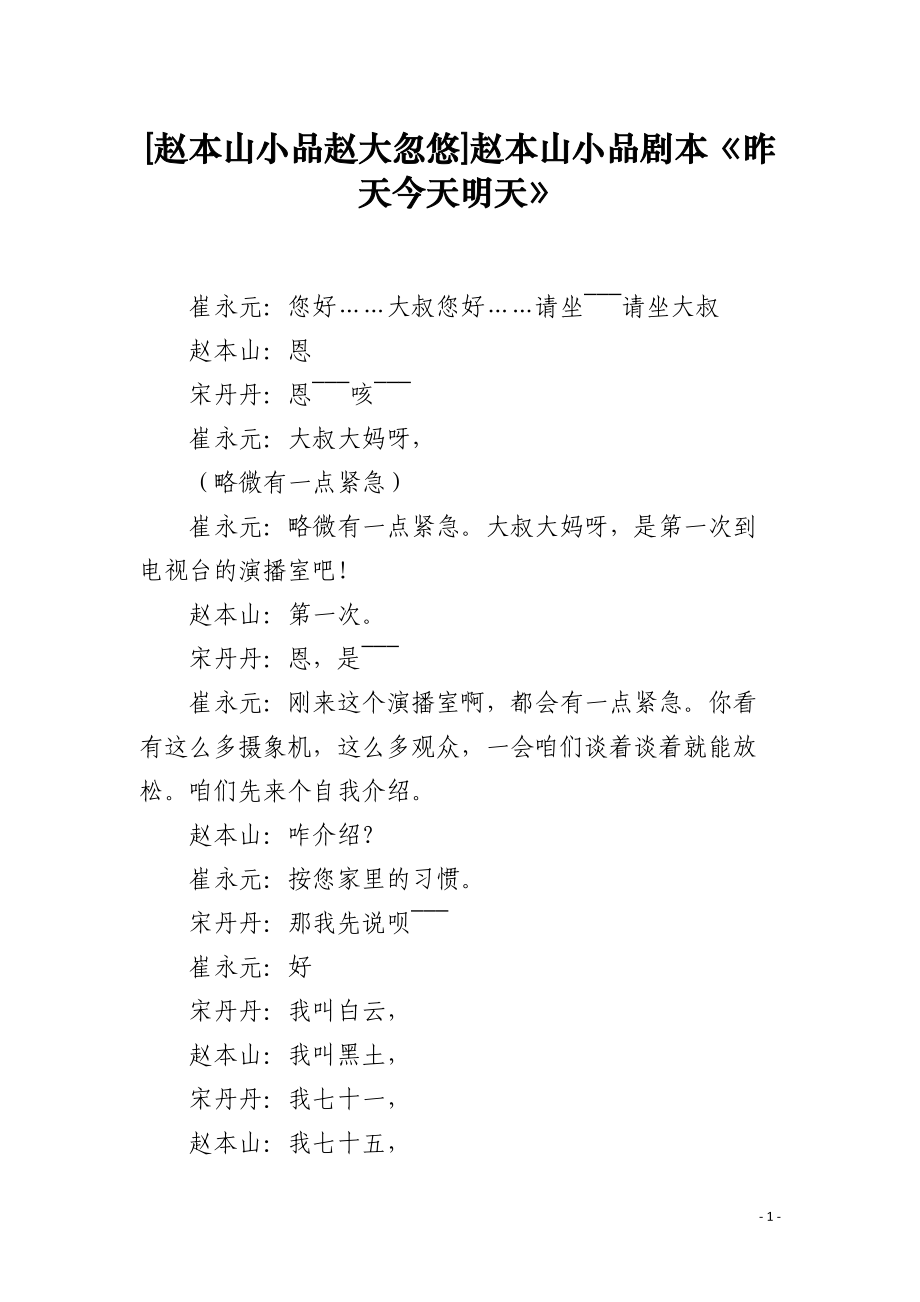 [赵本山小品赵大忽悠]赵本山小品剧本《昨天今天明天》

崔永元：您好……大叔您好……请坐¯¯请坐大叔

赵本山：恩

宋丹丹：恩¯¯咳¯¯

崔永元：大叔大妈呀，

（略微有一点紧急）

崔永元：略微有一点紧急。大叔大妈呀，是第一次到电视台的演播室吧！

赵本山：第一次。

宋丹丹：恩，是¯¯

崔永元：刚来这个演播室啊，都会有一点紧急。你看有这么多摄象机，这么多观众，一会咱们谈着谈着就能放松。咱们先来个自我介绍。

赵本山：咋介绍？

崔永元：按您家里的习惯。

宋丹丹：那我先说呗¯¯

崔永元：好

宋丹丹：我叫白云，

赵本山：我叫黑土，

宋丹丹：我七十一，

赵本山：我七十五，

- 1 -